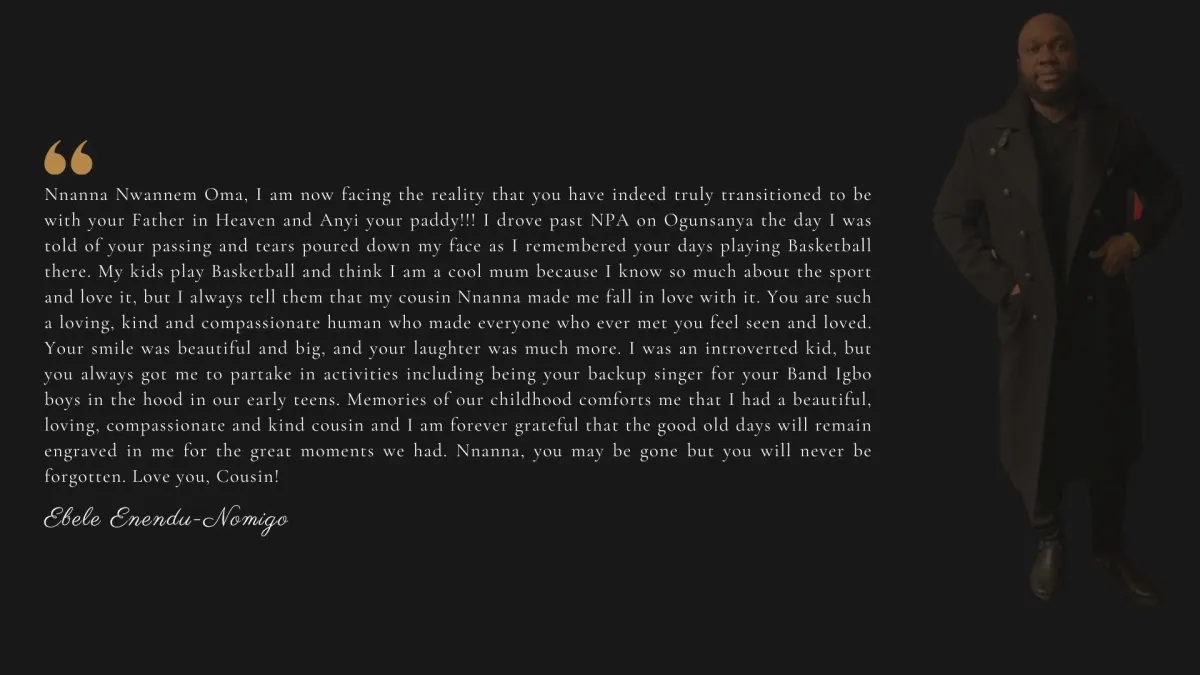 “

Nnanna Nwannem Oma, I am now facing the reality that you have indeed truly transitioned to be with your Father in Heaven and Anyi your paddy!!! I drove past NPA on Ogunsanya the day I was told of your passing and tears poured down my face as I remembered your days playing Basketball there. My kids play Basketball and think I am a cool mum because I know so much about the sport and love it, but I always tell them that my cousin Nnanna made me fall in love with it. You are such a loving, kind and compassionate human who made everyone who ever met you feel seen and loved. Your smile was beautiful and big, and your laughter was much more. I was an introverted kid, but you always got me to partake in activities including being your backup singer for your Band Igbo boys in the hood in our early teens. Memories of our childhood comforts me that I had a beautiful, loving, compassionate and kind cousin and I am forever grateful that the good old days will remain engraved in me for the great moments we had. Nnanna, you may be gone but you will never be forgotten. Love you, Cousin!

Ebele Enendu-Nomigo